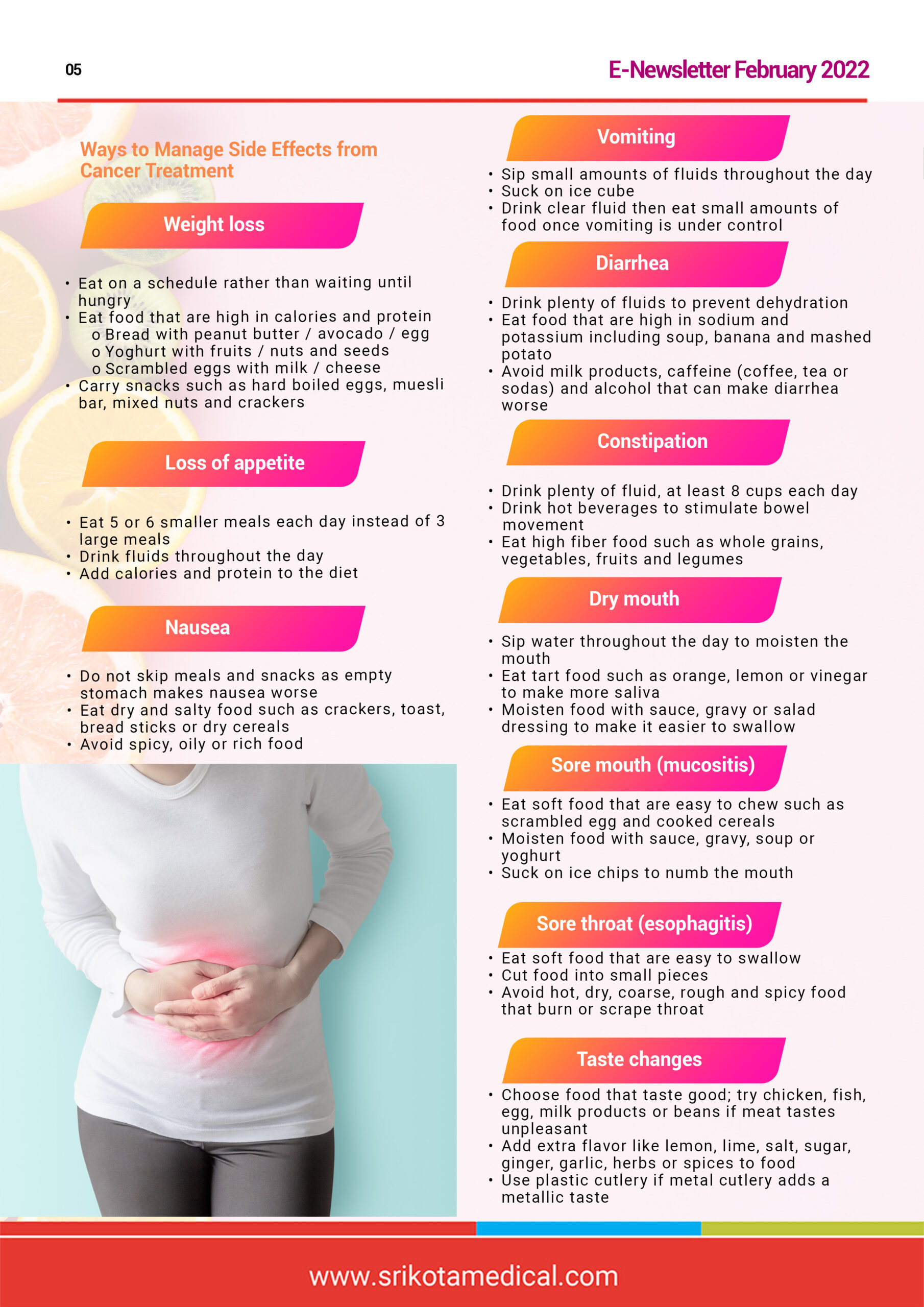 05

E-Newsletter February 2022

Ways to Manage Side Effects from Cancer Treatment

Weight loss

• Eat on a schedule rather than waiting until hungry
• Eat food that are high in calories and protein
o Bread with peanut butter / avocado / egg
o Yoghurt with fruits / nuts and seeds
o Scrambled eggs with milk / cheese
• Carry snacks such as hard boiled eggs, muesli bar, mixed nuts and crackers

Loss of appetite

• Eat 5 or 6 smaller meals each day instead of 3 large meals
• Drink fluids throughout the day
• Add calories and protein to the diet

Nausea

• Do not skip meals and snacks as empty stomach makes nausea worse
• Eat dry and salty food such as crackers, toast, bread sticks or dry cereals
• Avoid spicy, oily or rich food

Vomiting

• Sip small amounts of fluids throughout the day
• Suck on ice cube
• Drink clear fluid then eat small amounts of food once vomiting is under control

Diarrhea

• Drink plenty of fluids to prevent dehydration
• Eat food that are high in sodium and potassium including soup, banana and mashed potato
• Avoid milk products, caffeine (coffee, tea or sodas) and alcohol that can make diarrhea worse

Constipation

• Drink plenty of fluid, at least 8 cups each day
• Drink hot beverages to stimulate bowel movement
• Eat high fiber food such as whole grains, vegetables, fruits and legumes

Dry mouth

• Sip water throughout the day to moisten the mouth
• Eat tart food such as orange, lemon or vinegar to make more saliva
• Moisten food with sauce, gravy or salad dressing to make it easier to swallow

Sore mouth (mucositis)

• Eat soft food that are easy to chew such as scrambled egg and cooked cereals
• Moisten food with sauce, gravy, soup or yoghurt
• Suck on ice chips to numb the mouth

Sore throat (esophagitis)

• Eat soft food that are easy to swallow
• Cut food into small pieces
• Avoid hot, dry, coarse, rough and spicy food that burn or scrape throat

Taste changes

• Choose food that taste good; try chicken, fish, egg, milk products or beans if meat tastes unpleasant
• Add extra flavor like lemon, lime, salt, sugar, ginger, garlic, herbs or spices to food
• Use plastic cutlery if metal cutlery adds a metallic taste

www.srikotamedical.com